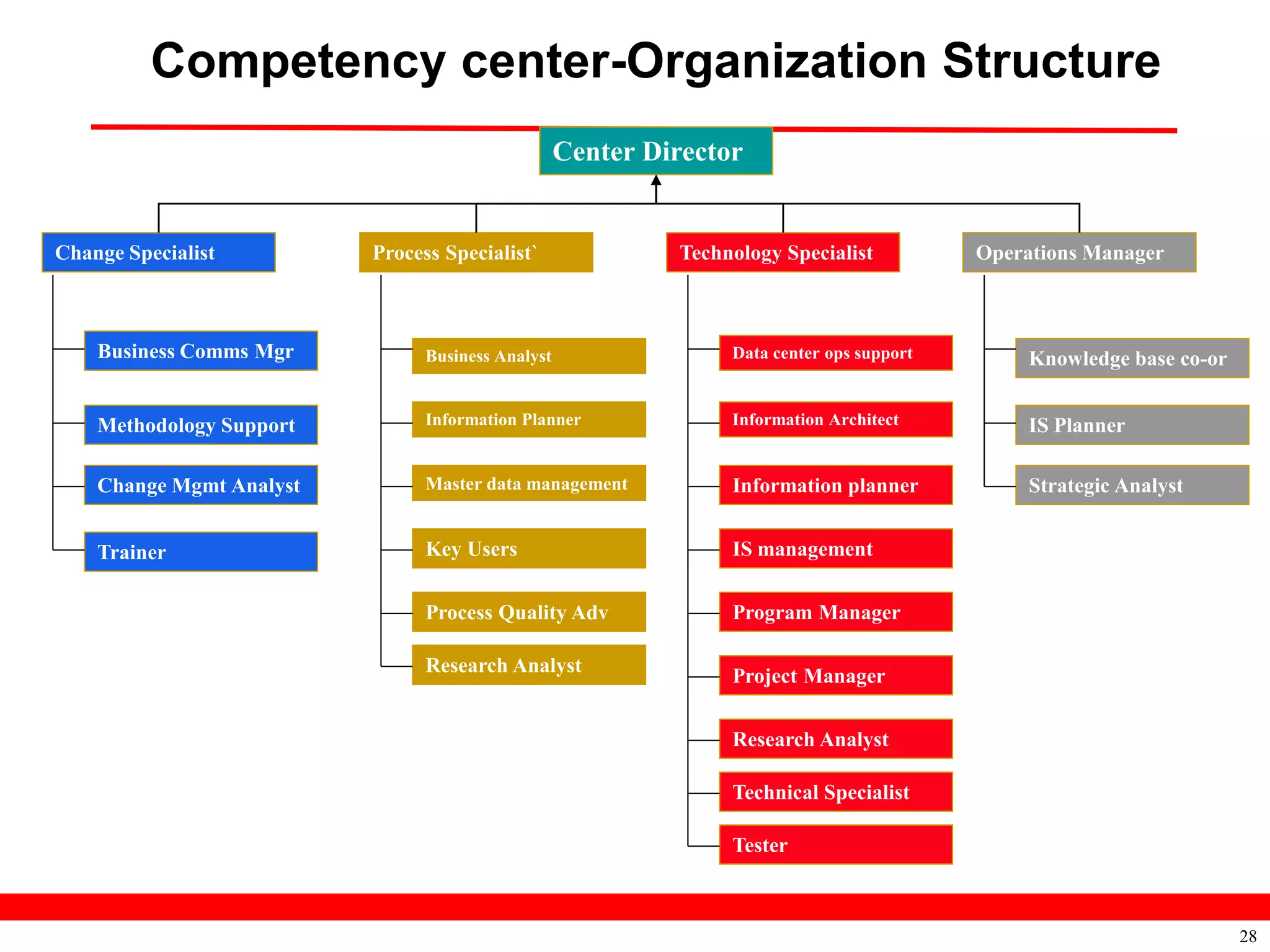 Competency center-Organization Structure

Center Director

Change Specialist

Business Comms Mgr

Methodology Support

Change Mgmt Analyst

Trainer

Process Specialist`

Business Analyst

Information Planner

Master data management

Key Users

Process Quality Adv

Research Analyst

Technology Specialist

Data center ops support

Information Architect

Information planner

IS management

Program Manager

Project Manager

Research Analyst

Technical Specialist

Tester

Operations Manager

Knowledge base co-or

IS Planner

Strategic Analyst

28